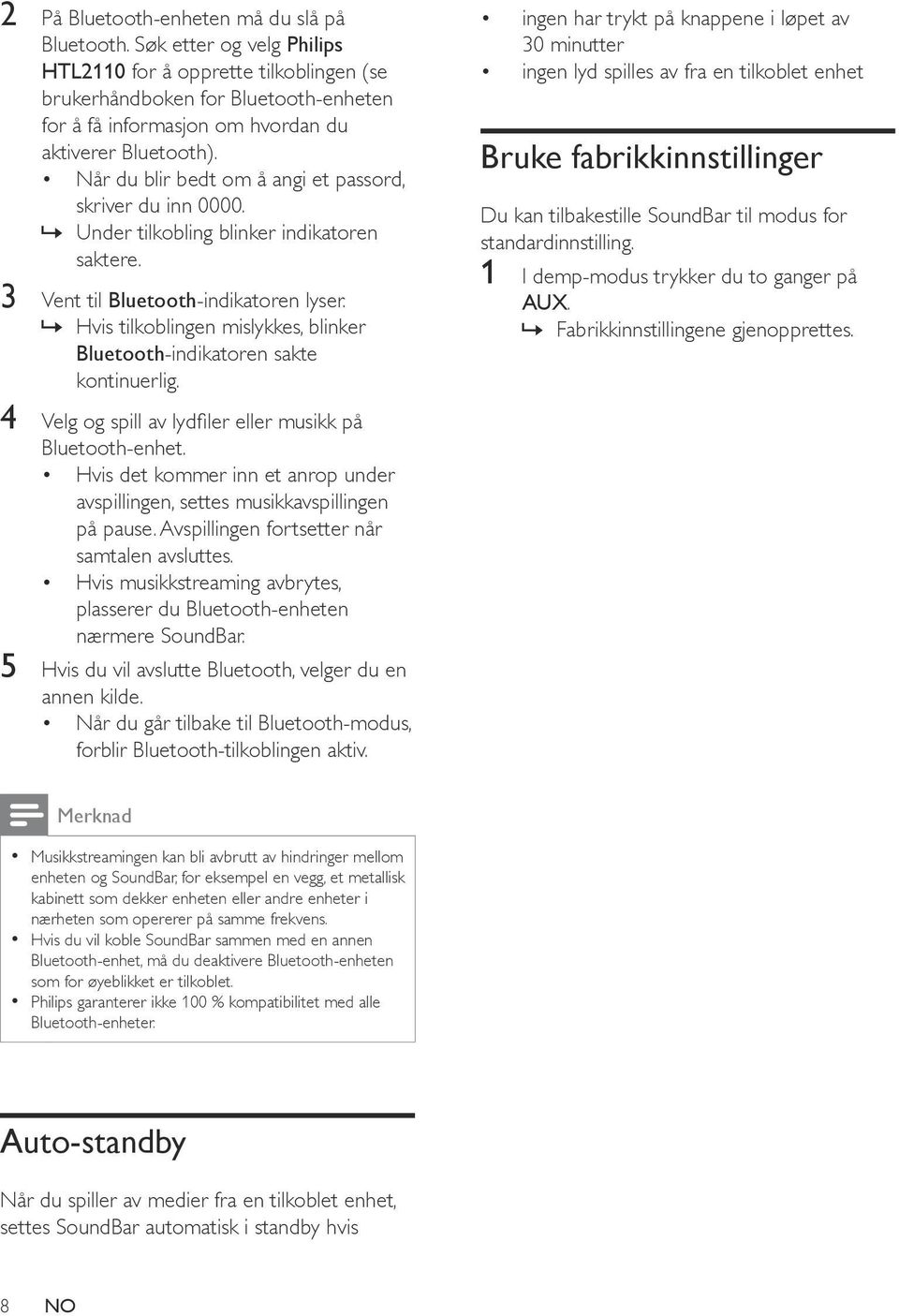 2 På Bluetooth-enheten må du slå på Bluetooth. Søk etter og velg Philips HTL2110 for å opprette tilkoblingen (se brukerhåndboken for Bluetooth-enheten for å få informasjon om hvordan du aktiverer Bluetooth).

• Når du blir bedt om å angi et passord, skriver du inn 0000.
↳ Under tilkobling blinker indikatoren saktere.

3 Vent til Bluetooth-indikatoren lyser.
↳ Hvis tilkoblingen mislykkes, blinker Bluetooth-indikatoren sakte kontinuerlig.

4 Velg og spill av lydfiler eller musikk på Bluetooth-enhet.

• Hvis det kommer inn et anrop under avspillingen, settes musikkavspillingen på pause. Avspillingen fortsetter når samtalen avsluttes.
• Hvis musikkstreaming avbrytes, plasserer du Bluetooth-enheten nærmere SoundBar.

5 Hvis du vil avslutte Bluetooth, velger du en annen kilde.

• Når du går tilbake til Bluetooth-modus, forblir Bluetooth-tilkoblingen aktiv.

Merknad

• Musikkstreamingen kan bli avbrutt av hindringer mellom enheten og SoundBar, for eksempel en vegg, et metallisk kabinett som dekker enheten eller andre enheter i nærheten som opererer på samme frekvens.
• Hvis du vil koble SoundBar sammen med en annen Bluetooth-enhet, må du deaktivere Bluetooth-enheten som for øyeblikket er tilkoblet.
• Philips garanterer ikke 100 % kompatibilitet med alle Bluetooth-enheter.

Auto-standby

Når du spiller av medier fra en tilkoblet enhet, settes SoundBar automatisk i standby hvis

• ingen har trykt på knappene i løpet av 30 minutter
• ingen lyd spilles av fra en tilkoblet enhet

Bruke fabrikkinnstillinger

Du kan tilbakestille SoundBar til modus for standardinnstilling.

1 I demp-modus trykker du to ganger på AUX.
↳ Fabrikkinnstillingene gjenopprettes.

8 NO